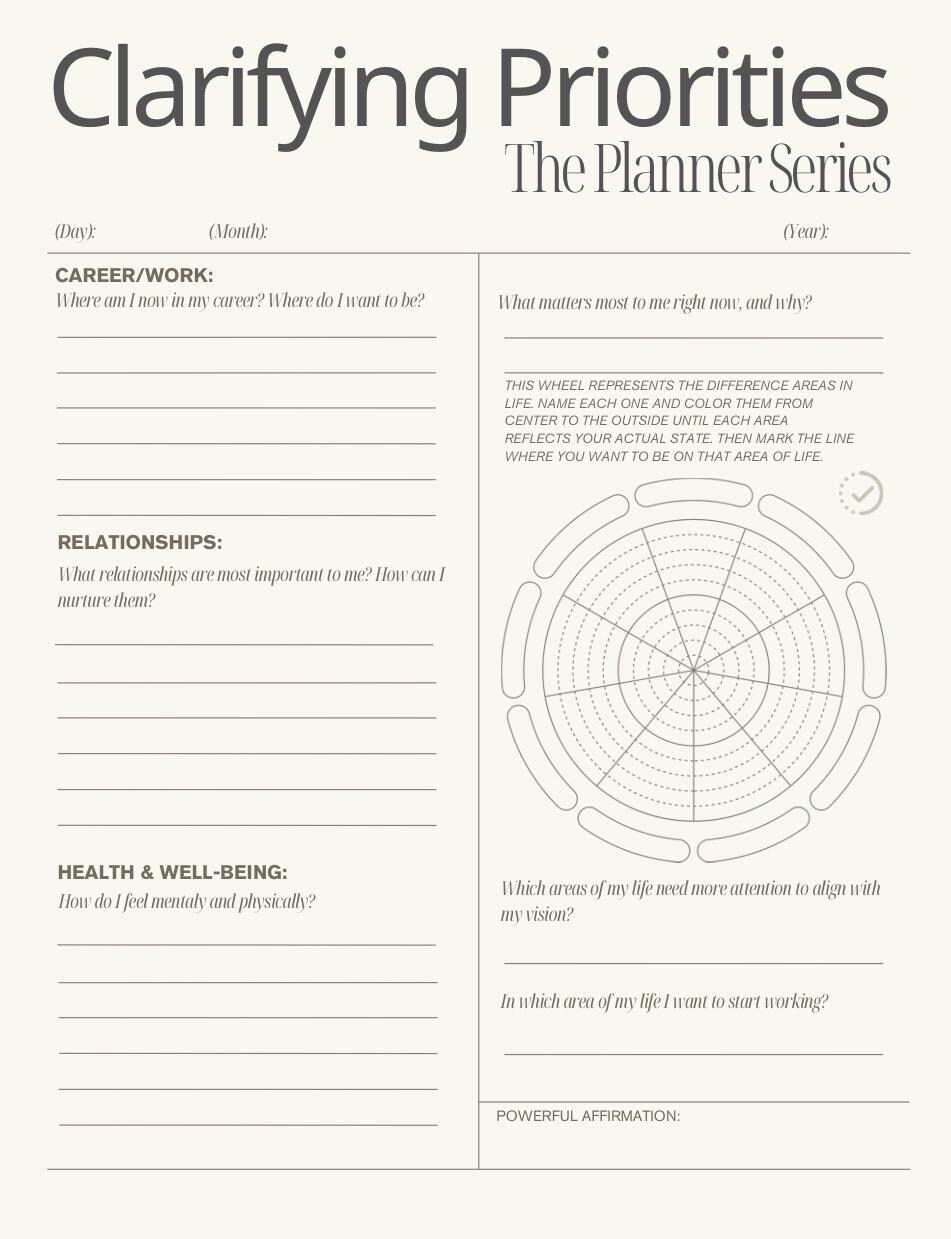 Clarifying Priorities
The Planner Series

(Day): (Month): (Year):

CAREER/WORK:
Where am I now in my career? Where do I want to be?

RELATIONSHIPS:
What relationships are most important to me? How can I nurture them?

HEALTH & WELL-BEING:
How do I feel mentaly and physically?

What matters most to me right now, and why?

THIS WHEEL REPRESENTS THE DIFFERENCE AREAS IN LIFE. NAME EACH ONE AND COLOR THEM FROM CENTER TO THE OUTSIDE UNTIL EACH AREA REFLECTS YOUR ACTUAL STATE. THEN MARK THE LINE WHERE YOU WANT TO BE ON THAT AREA OF LIFE.

Which areas of my life need more attention to align with my vision?

In which area of my life I want to start working?

POWERFUL AFFIRMATION: